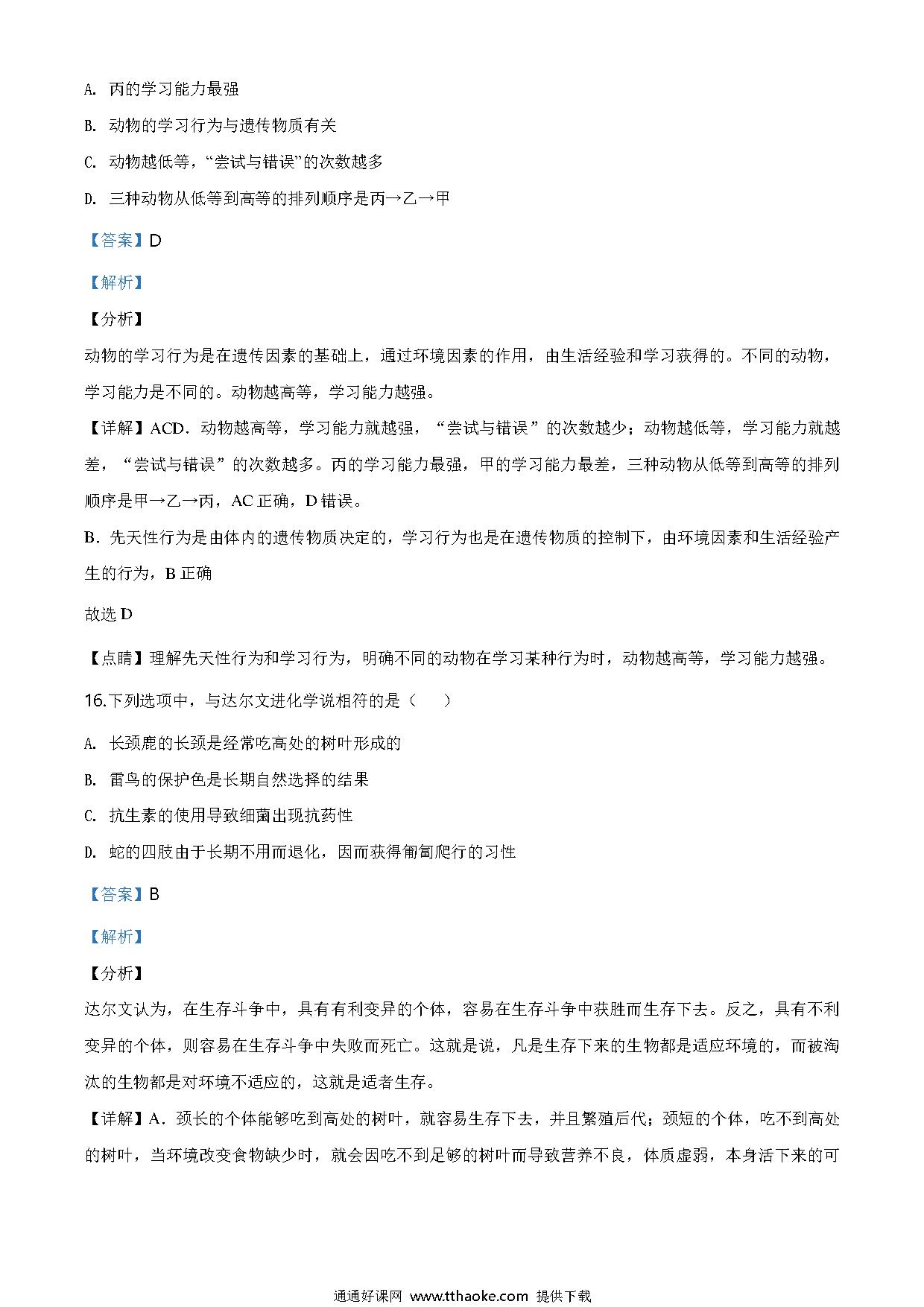 A. 丙的学习能力最强

B. 动物的学习行为与遗传物质有关

C. 动物越低等，“尝试与错误”的次数越多

D. 三种动物从低等到高等的排列顺序是丙→乙→甲

【答案】D

【解析】

【分析】

动物的学习行为是在遗传因素的基础上，通过环境因素的作用，由生活经验和学习获得的。不同的动物，学习能力是不同的。动物越高等，学习能力越强。

【详解】ACD．动物越高等，学习能力就越强，“尝试与错误”的次数越少；动物越低等，学习能力就越差，“尝试与错误”的次数越多。丙的学习能力最强，甲的学习能力最差，三种动物从低等到高等的排列顺序是甲→乙→丙，AC 正确，D 错误。

B．先天性行为是由体内的遗传物质决定的，学习行为也是在遗传物质的控制下，由环境因素和生活经验产生的行为，B 正确

故选 D

【点睛】理解先天性行为和学习行为，明确不同的动物在学习某种行为时，动物越高等，学习能力越强。

16.下列选项中，与达尔文进化学说相符的是（　　）

A. 长颈鹿的长颈是经常吃高处的树叶形成的

B. 雷鸟的保护色是长期自然选择的结果

C. 抗生素的使用导致细菌出现抗药性

D. 蛇的四肢由于长期不用而退化，因而获得匍匐爬行的习性

【答案】B

【解析】

【分析】

达尔文认为，在生存斗争中，具有有利变异的个体，容易在生存斗争中获胜而生存下去。反之，具有不利变异的个体，则容易在生存斗争中失败而死亡。这就是说，凡是生存下来的生物都是适应环境的，而被淘汰的生物都是对环境不适应的，这就是适者生存。

【详解】A．颈长的个体能够吃到高处的树叶，就容易生存下去，并且繁殖后代；颈短的个体，吃不到高处的树叶，当环境改变食物缺少时，就会因吃不到足够的树叶而导致营养不良，体质虚弱，本身活下来的可

通通好课网 www.tthaoke.com 提供下载